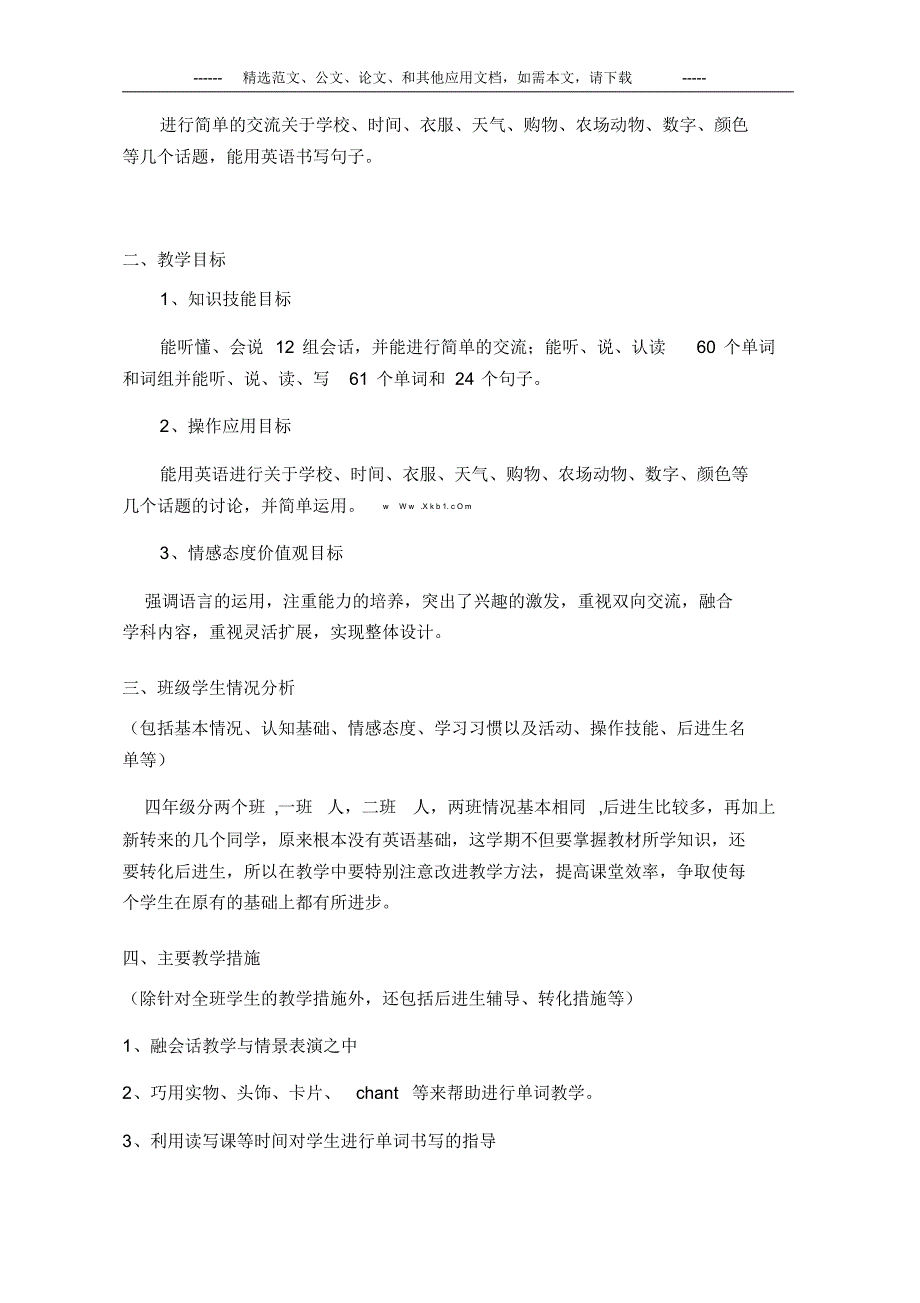 ------ 精选范文、公文、论文、和其他应用文档，如需本文，请下载 -----

进行简单的交流关于学校、时间、衣服、天气、购物、农场动物、数字、颜色等几个话题，能用英语书写句子。

二、教学目标

1、知识技能目标

能听懂、会说 12 组会话，并能进行简单的交流；能听、说、认读 60 个单词和词组并能听、说、读、写 61 个单词和 24 个句子。

2、操作应用目标

能用英语进行关于学校、时间、衣服、天气、购物、农场动物、数字、颜色等几个话题的讨论，并简单运用。 w Ww .Xkb1.cOm

3、情感态度价值观目标

强调语言的运用，注重能力的培养，突出了兴趣的激发，重视双向交流，融合学科内容，重视灵活扩展，实现整体设计。

三、班级学生情况分析

（包括基本情况、认知基础、情感态度、学习习惯以及活动、操作技能、后进生名单等）

四年级分两个班 ,一班 人，二班 人，两班情况基本相同 ,后进生比较多，再加上新转来的几个同学，原来根本没有英语基础，这学期不但要掌握教材所学知识，还要转化后进生，所以在教学中要特别注意改进教学方法，提高课堂效率，争取使每个学生在原有的基础上都有所进步。

四、主要教学措施

（除针对全班学生的教学措施外，还包括后进生辅导、转化措施等）

1、融会话教学与情景表演之中

2、巧用实物、头饰、卡片、 chant 等来帮助进行单词教学。

3、利用读写课等时间对学生进行单词书写的指导